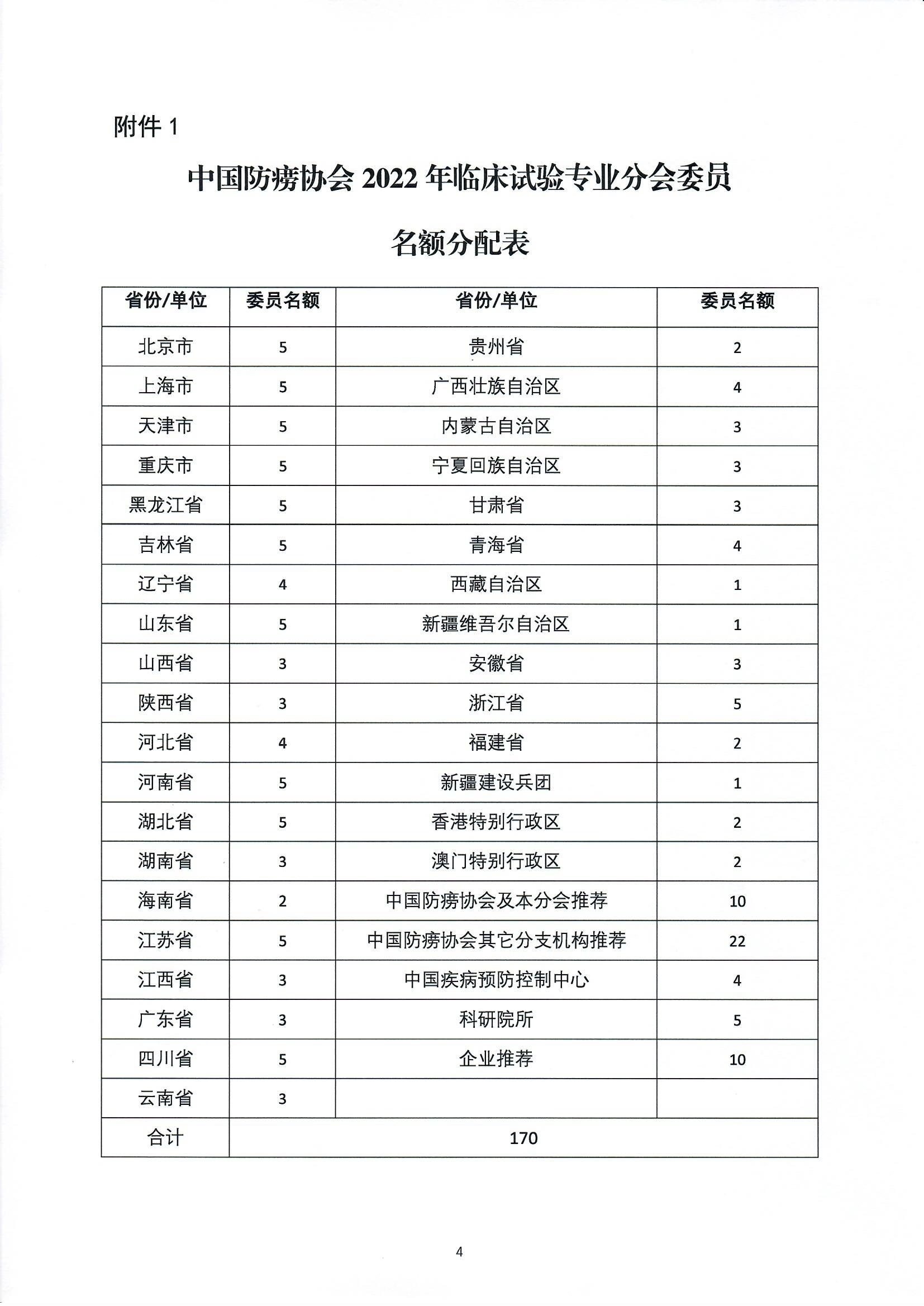 附件 1

中国防痨协会 2022 年临床试验专业分会委员

名额分配表

| 省份/单位 | 委员名额 | 省份/单位 | 委员名额 |
|---|---|---|---|
| 北京市 | 5 | 贵州省 | 2 |
| 上海市 | 5 | 广西壮族自治区 | 4 |
| 天津市 | 5 | 内蒙古自治区 | 3 |
| 重庆市 | 5 | 宁夏回族自治区 | 3 |
| 黑龙江省 | 5 | 甘肃省 | 3 |
| 吉林省 | 5 | 青海省 | 4 |
| 辽宁省 | 4 | 西藏自治区 | 1 |
| 山东省 | 5 | 新疆维吾尔自治区 | 1 |
| 山西省 | 3 | 安徽省 | 3 |
| 陕西省 | 3 | 浙江省 | 5 |
| 河北省 | 4 | 福建省 | 2 |
| 河南省 | 5 | 新疆建设兵团 | 1 |
| 湖北省 | 5 | 香港特别行政区 | 2 |
| 湖南省 | 3 | 澳门特别行政区 | 2 |
| 海南省 | 2 | 中国防痨协会及本分会推荐 | 10 |
| 江苏省 | 5 | 中国防痨协会其它分支机构推荐 | 22 |
| 江西省 | 3 | 中国疾病预防控制中心 | 4 |
| 广东省 | 3 | 科研院所 | 5 |
| 四川省 | 5 | 企业推荐 | 10 |
| 云南省 | 3 | | |
| 合计 | 170 | | |

4